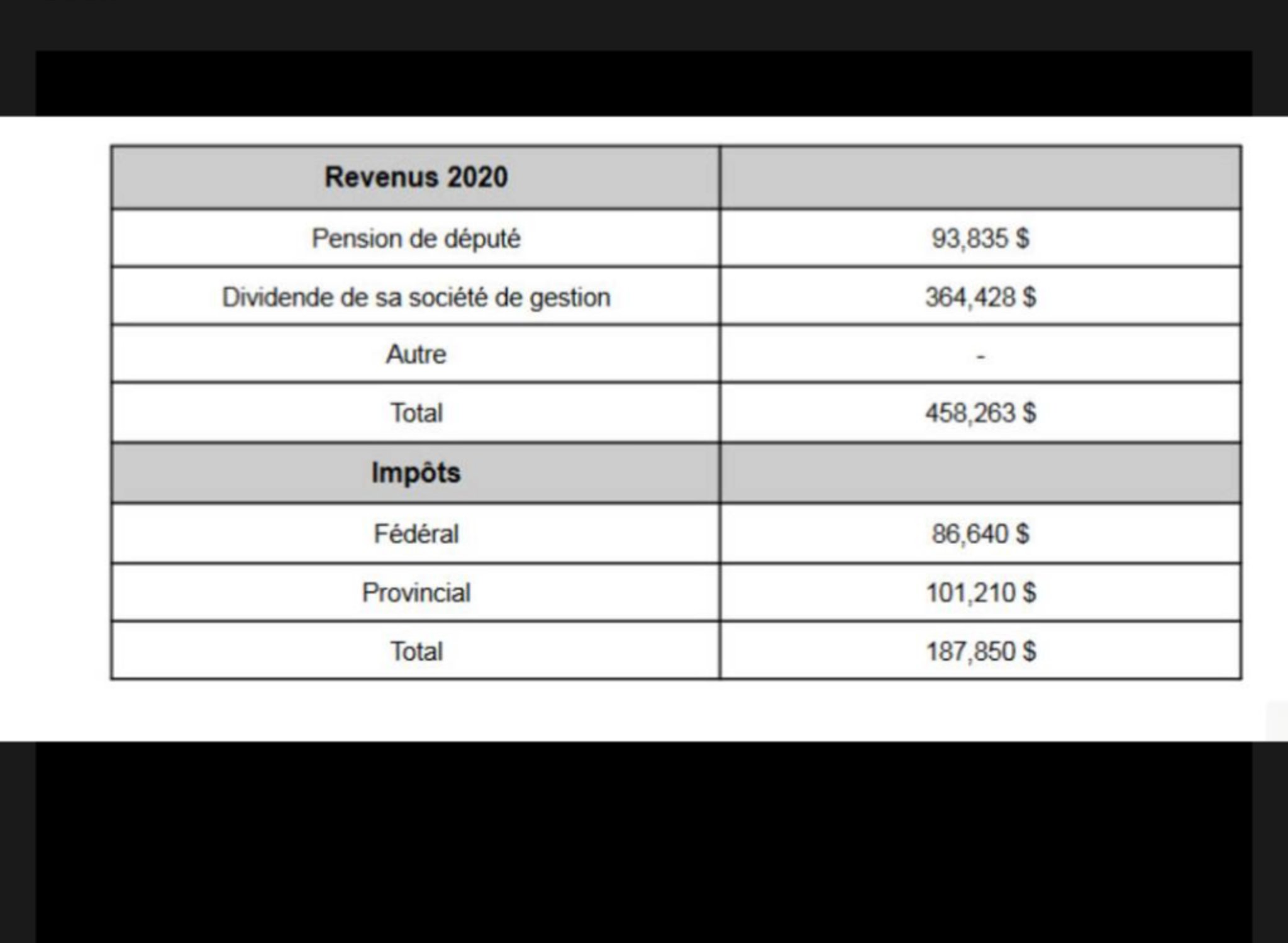 | Revenus 2020 | |
|---|---|
| Pension de député | 93,835 $ |
| Dividende de sa société de gestion | 364,428 $ |
| Autre | - |
| Total | 458,263 $ |
| **Impôts** | |
| Fédéral | 86,640 $ |
| Provincial | 101,210 $ |
| Total | 187,850 $ |